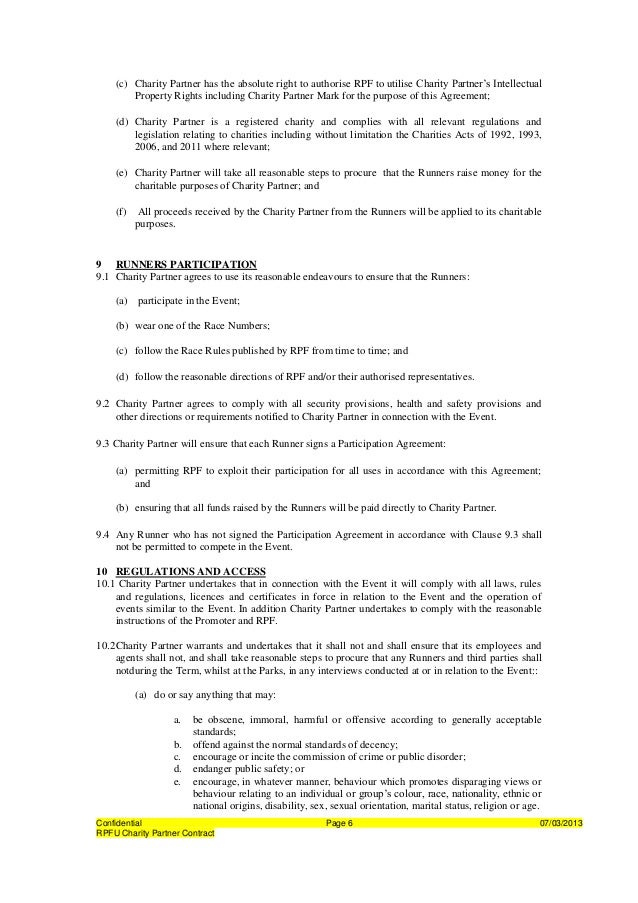 (c) Charity Partner has the absolute right to authorise RPF to utilise Charity Partner's Intellectual Property Rights including Charity Partner Mark for the purpose of this Agreement;

(d) Charity Partner is a registered charity and complies with all relevant regulations and legislation relating to charities including without limitation the Charities Acts of 1992, 1993, 2006, and 2011 where relevant;

(e) Charity Partner will take all reasonable steps to procure that the Runners raise money for the charitable purposes of Charity Partner; and

(f) All proceeds received by the Charity Partner from the Runners will be applied to its charitable purposes.

9 RUNNERS PARTICIPATION
9.1 Charity Partner agrees to use its reasonable endeavours to ensure that the Runners:

(a) participate in the Event;

(b) wear one of the Race Numbers;

(c) follow the Race Rules published by RPF from time to time; and

(d) follow the reasonable directions of RPF and/or their authorised representatives.

9.2 Charity Partner agrees to comply with all security provisions, health and safety provisions and other directions or requirements notified to Charity Partner in connection with the Event.

9.3 Charity Partner will ensure that each Runner signs a Participation Agreement:

(a) permitting RPF to exploit their participation for all uses in accordance with this Agreement; and

(b) ensuring that all funds raised by the Runners will be paid directly to Charity Partner.

9.4 Any Runner who has not signed the Participation Agreement in accordance with Clause 9.3 shall not be permitted to compete in the Event.

10 REGULATIONS AND ACCESS
10.1 Charity Partner undertakes that in connection with the Event it will comply with all laws, rules and regulations, licences and certificates in force in relation to the Event and the operation of events similar to the Event. In addition Charity Partner undertakes to comply with the reasonable instructions of the Promoter and RPF.

10.2Charity Partner warrants and undertakes that it shall not and shall ensure that its employees and agents shall not, and shall take reasonable steps to procure that any Runners and third parties shall notduring the Term, whilst at the Parks, in any interviews conducted at or in relation to the Event::

(a) do or say anything that may:

a. be obscene, immoral, harmful or offensive according to generally acceptable standards;
b. offend against the normal standards of decency;
c. encourage or incite the commission of crime or public disorder;
d. endanger public safety; or
e. encourage, in whatever manner, behaviour which promotes disparaging views or behaviour relating to an individual or group's colour, race, nationality, ethnic or national origins, disability, sex, sexual orientation, marital status, religion or age.

Confidential Page 6 07/03/2013
RPFU Charity Partner Contract